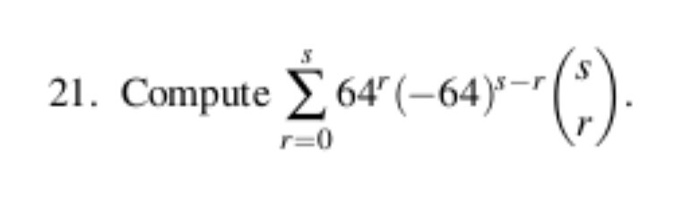 21. Compute $\sum_{r=0}^{s} 64^r(-64)^{s-r}\binom{s}{r}$.